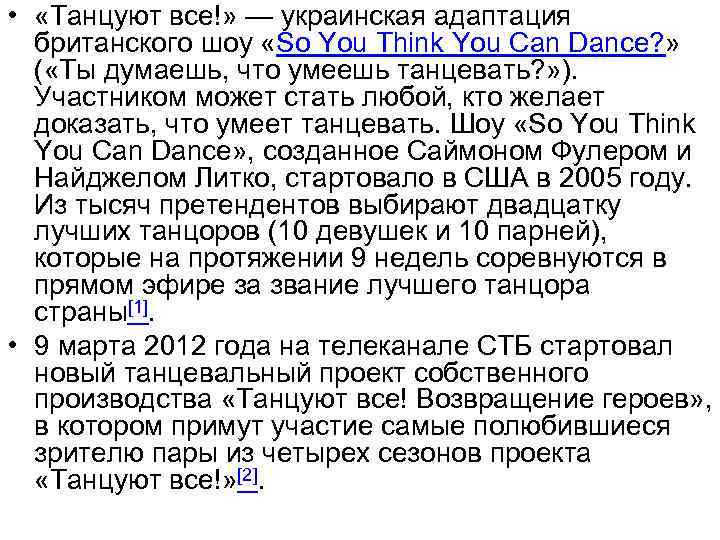 • «Танцуют все!» — украинская адаптация британского шоу «So You Think You Can Dance?» («Ты думаешь, что умеешь танцевать?»). Участником может стать любой, кто желает доказать, что умеет танцевать. Шоу «So You Think You Can Dance», созданное Саймоном Фулером и Найджелом Литко, стартовало в США в 2005 году. Из тысяч претендентов выбирают двадцатку лучших танцоров (10 девушек и 10 парней), которые на протяжении 9 недель соревнуются в прямом эфире за звание лучшего танцора страны$^{[1]}$.

• 9 марта 2012 года на телеканале СТБ стартовал новый танцевальный проект собственного производства «Танцуют все! Возвращение героев», в котором примут участие самые полюбившиеся зрителю пары из четырех сезонов проекта «Танцуют все!»$^{[2]}$.